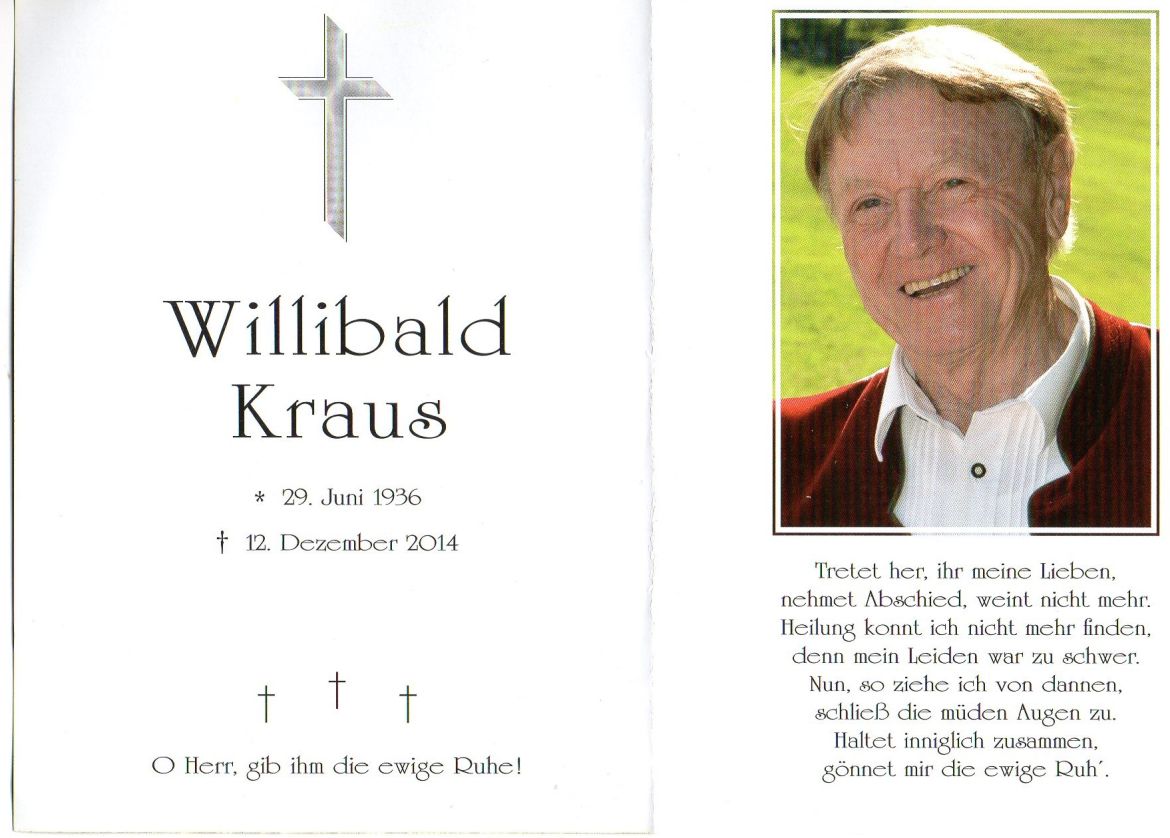 Willibald Kraus

* 29. Juni 1936

† 12. Dezember 2014

† † †

O Herr, gib ihm die ewige Ruhe!

Tretet her, ihr meine Lieben,
nehmet Abschied, weint nicht mehr.
Heilung konnt ich nicht mehr finden,
denn mein Leiden war zu schwer.
Nun, so ziehe ich von dannen,
schließ die müden Augen zu.
Haltet inniglich zusammen,
gönnet mir die ewige Ruh´.